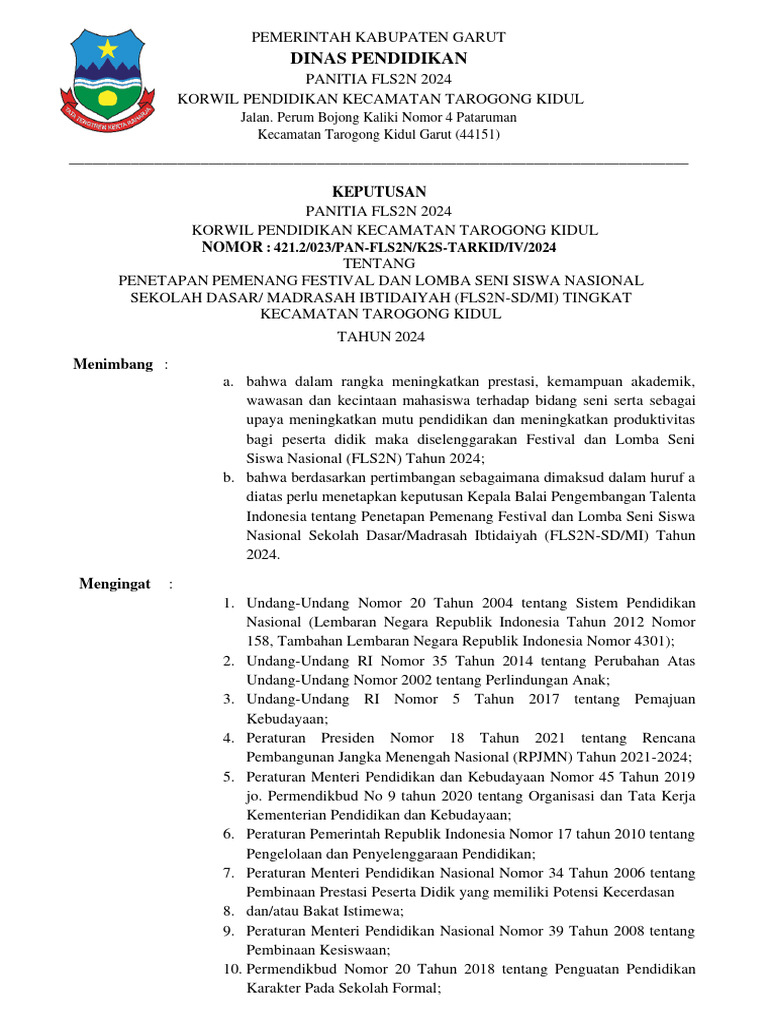 PEMERINTAH KABUPATEN GARUT
DINAS PENDIDIKAN
PANITIA FLS2N 2024
KORWIL PENDIDIKAN KECAMATAN TAROGONG KIDUL
Jalan. Perum Bojong Kaliki Nomor 4 Pataruman
Kecamatan Tarogong Kidul Garut (44151)

KEPUTUSAN
PANITIA FLS2N 2024
KORWIL PENDIDIKAN KECAMATAN TAROGONG KIDUL
NOMOR : 421.2/023/PAN-FLS2N/K2S-TARKID/IV/2024
TENTANG
PENETAPAN PEMENANG FESTIVAL DAN LOMBA SENI SISWA NASIONAL SEKOLAH DASAR/ MADRASAH IBTIDAIYAH (FLS2N-SD/MI) TINGKAT KECAMATAN TAROGONG KIDUL
TAHUN 2024

Menimbang :
a. bahwa dalam rangka meningkatkan prestasi, kemampuan akademik, wawasan dan kecintaan mahasiswa terhadap bidang seni serta sebagai upaya meningkatkan mutu pendidikan dan meningkatkan produktivitas bagi peserta didik maka diselenggarakan Festival dan Lomba Seni Siswa Nasional (FLS2N) Tahun 2024;
b. bahwa berdasarkan pertimbangan sebagaimana dimaksud dalam huruf a diatas perlu menetapkan keputusan Kepala Balai Pengembangan Talenta Indonesia tentang Penetapan Pemenang Festival dan Lomba Seni Siswa Nasional Sekolah Dasar/Madrasah Ibtidaiyah (FLS2N-SD/MI) Tahun 2024.

Mengingat :
1. Undang-Undang Nomor 20 Tahun 2004 tentang Sistem Pendidikan Nasional (Lembaran Negara Republik Indonesia Tahun 2012 Nomor 158, Tambahan Lembaran Negara Republik Indonesia Nomor 4301);
2. Undang-Undang RI Nomor 35 Tahun 2014 tentang Perubahan Atas Undang-Undang Nomor 2002 tentang Perlindungan Anak;
3. Undang-Undang RI Nomor 5 Tahun 2017 tentang Pemajuan Kebudayaan;
4. Peraturan Presiden Nomor 18 Tahun 2021 tentang Rencana Pembangunan Jangka Menengah Nasional (RPJMN) Tahun 2021-2024;
5. Peraturan Menteri Pendidikan dan Kebudayaan Nomor 45 Tahun 2019 jo. Permendikbud No 9 tahun 2020 tentang Organisasi dan Tata Kerja Kementerian Pendidikan dan Kebudayaan;
6. Peraturan Pemerintah Republik Indonesia Nomor 17 tahun 2010 tentang Pengelolaan dan Penyelenggaraan Pendidikan;
7. Peraturan Menteri Pendidikan Nasional Nomor 34 Tahun 2006 tentang Pembinaan Prestasi Peserta Didik yang memiliki Potensi Kecerdasan
8. dan/atau Bakat Istimewa;
9. Peraturan Menteri Pendidikan Nasional Nomor 39 Tahun 2008 tentang Pembinaan Kesiswaan;
10. Permendikbud Nomor 20 Tahun 2018 tentang Penguatan Pendidikan Karakter Pada Sekolah Formal;